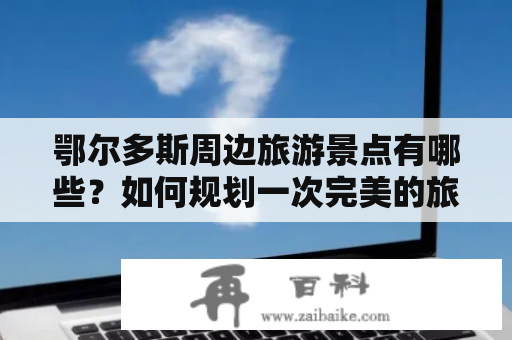 鄂尔多斯周边旅游景点有哪些？如何规划一次完美的旅

再 百科
www.zaibaike.com